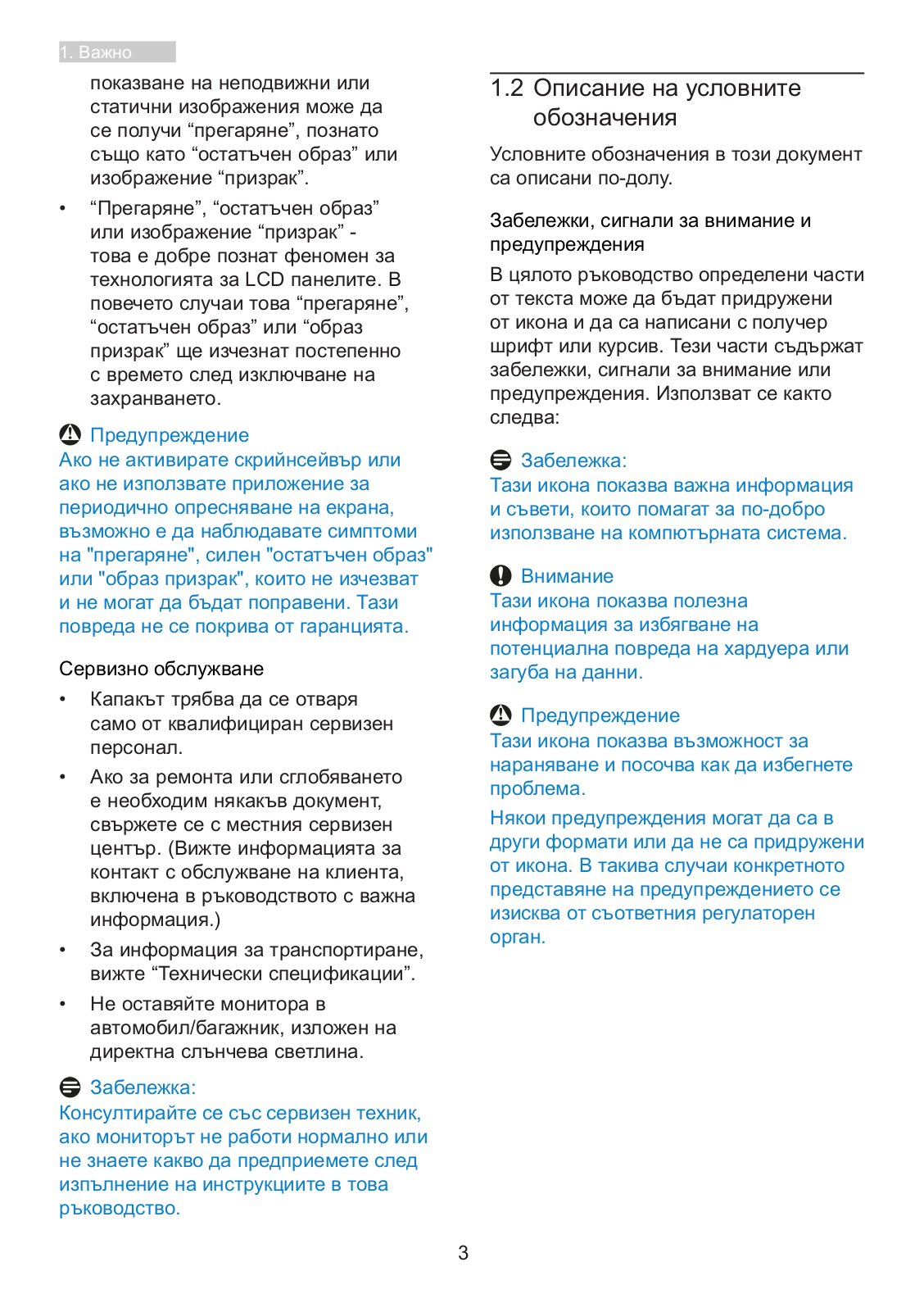 1. Важно

показване на неподвижни или статични изображения може да се получи “прегаряне”, познато също като “остатъчен образ” или изображение “призрак”.

• “Прегаряне”, “остатъчен образ” или изображение “призрак” - това е добре познат феномен за технологията за LCD панелите. В повечето случаи това “прегаряне”, “остатъчен образ” или “образ призрак” ще изчезнат постепенно с времето след изключване на захранването.

Предупреждение
Ако не активирате скрийнсейвър или ако не използвате приложение за периодично опресняване на екрана, възможно е да наблюдавате симптоми на "прегаряне", силен "остатъчен образ" или "образ призрак", които не изчезват и не могат да бъдат поправени. Тази повреда не се покрива от гаранцията.

Сервизно обслужване

• Капакът трябва да се отваря само от квалифициран сервизен персонал.

• Ако за ремонта или сглобяването е необходим някакъв документ, свържете се с местния сервизен център. (Вижте информацията за контакт с обслужване на клиента, включена в ръководството с важна информация.)

• За информация за транспортиране, вижте “Технически спецификации”.

• Не оставяйте монитора в автомобил/багажник, изложен на директна слънчева светлина.

Забележка:
Консултирайте се със сервизен техник, ако мониторът не работи нормално или не знаете какво да предприемете след изпълнение на инструкциите в това ръководство.

1.2 Описание на условните обозначения

Условните обозначения в този документ са описани по-долу.

Забележки, сигнали за внимание и предупреждения

В цялото ръководство определени части от текста може да бъдат придружени от икона и да са написани с получер шрифт или курсив. Тези части съдържат забележки, сигнали за внимание или предупреждения. Използват се както следва:

Забележка:
Тази икона показва важна информация и съвети, които помагат за по-добро използване на компютърната система.

Внимание
Тази икона показва полезна информация за избягване на потенциална повреда на хардуера или загуба на данни.

Предупреждение
Тази икона показва възможност за нараняване и посочва как да избегнете проблема.

Някои предупреждения могат да са в други формати или да не са придружени от икона. В такива случаи конкретното представяне на предупреждението се изисква от съответния регулаторен орган.

3